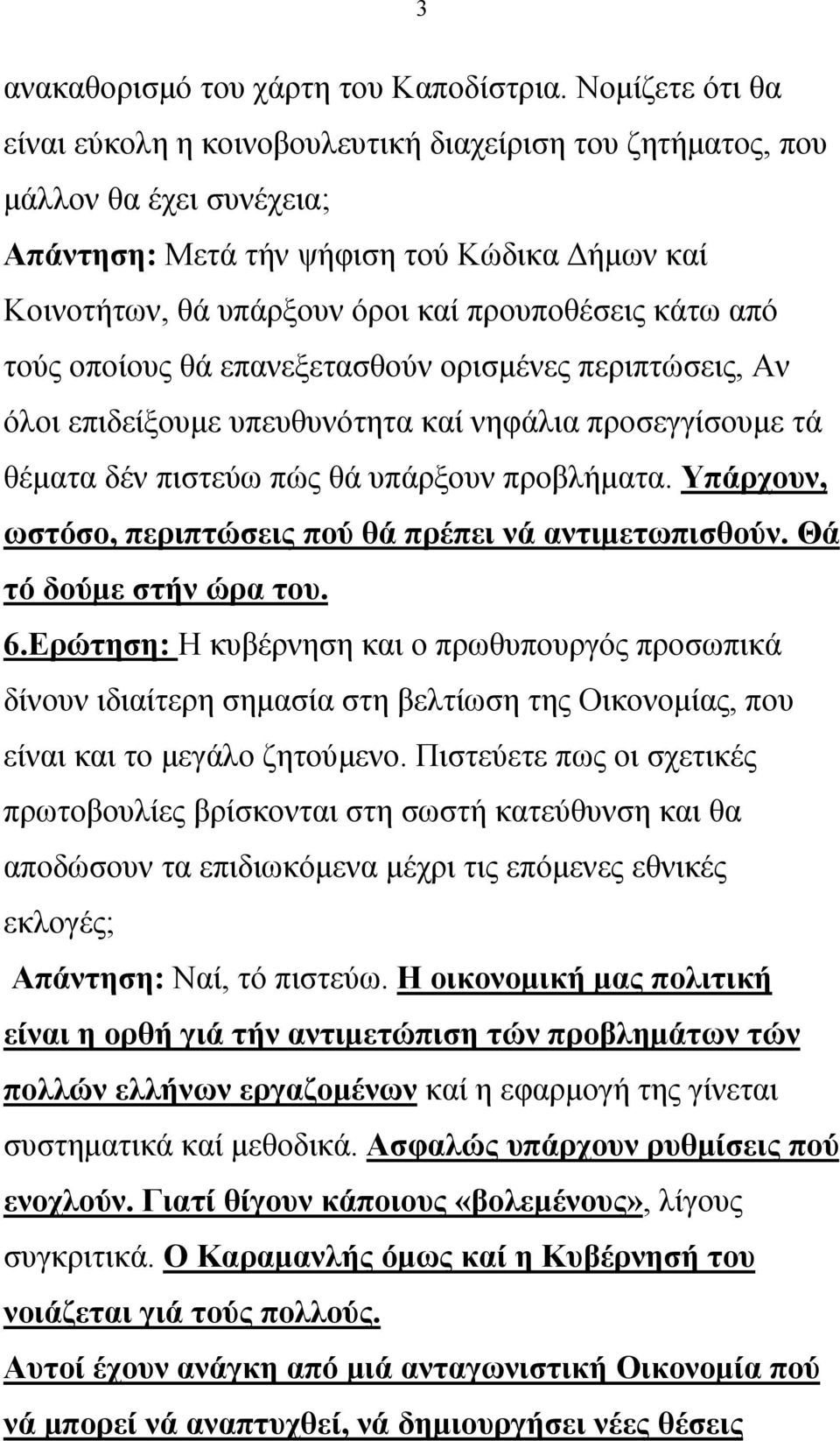 3

ανακαθορισμό του χάρτη του Καποδίστρια. Νομίζετε ότι θα είναι εύκολη η κοινοβουλευτική διαχείριση του ζητήματος, που μάλλον θα έχει συνέχεια;

Απάντηση: Μετά τήν ψήφιση τού Κώδικα Δήμων καί Κοινοτήτων, θά υπάρξουν όροι καί προυποθέσεις κάτω από τούς οποίους θά επανεξετασθούν ορισμένες περιπτώσεις, Αν όλοι επιδείξουμε υπευθυνότητα καί νηφάλια προσεγγίσουμε τά θέματα δέν πιστεύω πώς θά υπάρξουν προβλήματα. Υπάρχουν, ωστόσο, περιπτώσεις πού θά πρέπει νά αντιμετωπισθούν. Θά τό δούμε στήν ώρα του.

6.Ερώτηση: Η κυβέρνηση και ο πρωθυπουργός προσωπικά δίνουν ιδιαίτερη σημασία στη βελτίωση της Οικονομίας, που είναι και το μεγάλο ζητούμενο. Πιστεύετε πως οι σχετικές πρωτοβουλίες βρίσκονται στη σωστή κατεύθυνση και θα αποδώσουν τα επιδιωκόμενα μέχρι τις επόμενες εθνικές εκλογές;

Απάντηση: Ναί, τό πιστεύω. Η οικονομική μας πολιτική είναι η ορθή γιά τήν αντιμετώπιση τών προβλημάτων τών πολλών ελλήνων εργαζομένων καί η εφαρμογή της γίνεται συστηματικά καί μεθοδικά. Ασφαλώς υπάρχουν ρυθμίσεις πού ενοχλούν. Γιατί θίγουν κάποιους «βολεμένους», λίγους συγκριτικά. Ο Καραμανλής όμως καί η Κυβέρνησή του νοιάζεται γιά τούς πολλούς.

Αυτοί έχουν ανάγκη από μιά ανταγωνιστική Οικονομία πού νά μπορεί νά αναπτυχθεί, νά δημιουργήσει νέες θέσεις